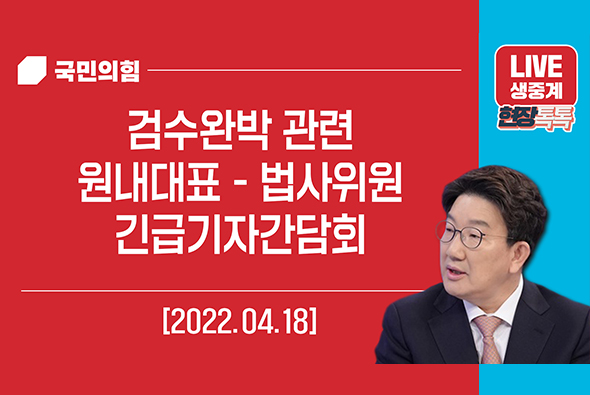 국민의힘

LIVE
생중계
현장톡톡

검수완박 관련
원내대표 - 법사위원
긴급기자간담회

[2022.04.18]